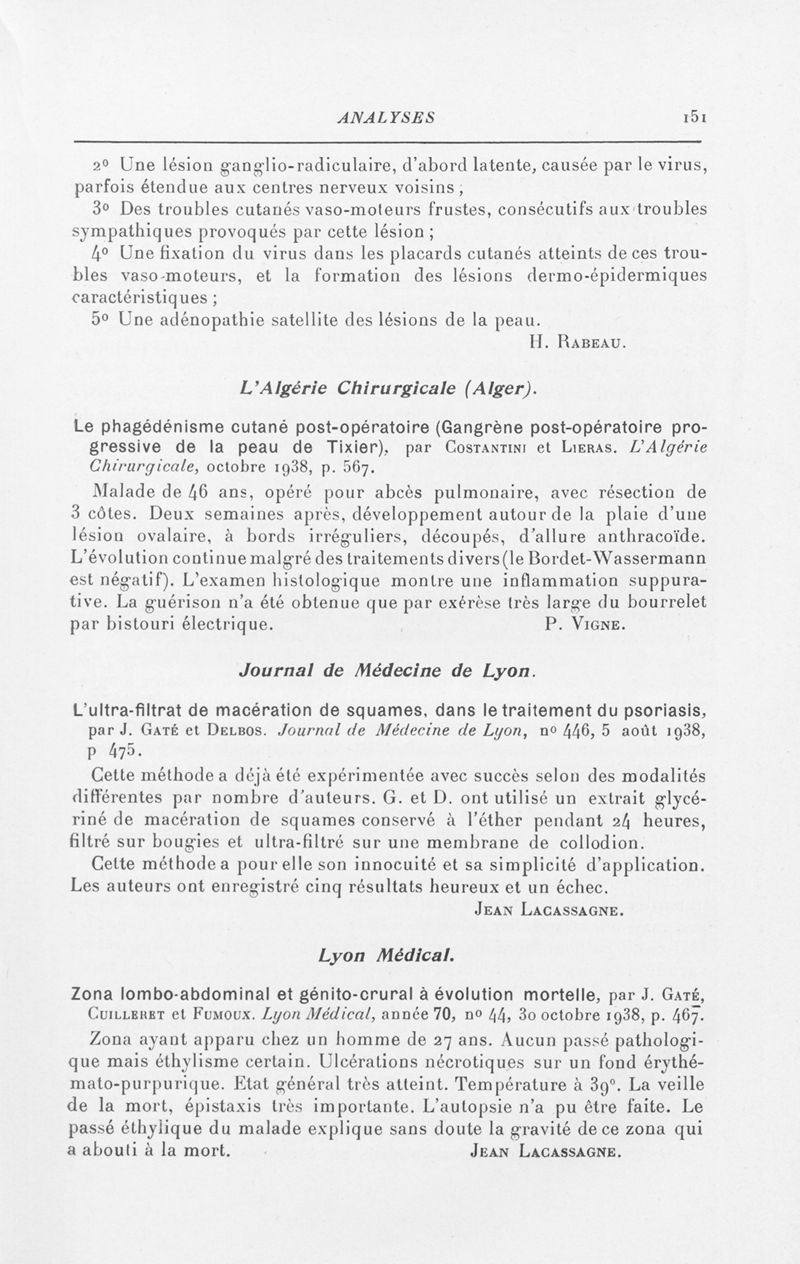 ANALYSES 151

2° Une lésion ganglio-radiculaire, d'abord latente, causée par le virus, parfois étendue aux centres nerveux voisins ;

3° Des troubles cutanés vaso-moteurs frustes, consécutifs aux troubles sympathiques provoqués par cette lésion ;

4° Une fixation du virus dans les placards cutanés atteints de ces troubles vaso-moteurs, et la formation des lésions dermo-épidermiques caractéristiques ;

5° Une adénopathie satellite des lésions de la peau.

H. Rabeau.

L'Algérie Chirurgicale (Alger).

Le phagédénisme cutané post-opératoire (Gangrène post-opératoire progressive de la peau de Tixier), par Costantini et Lieras. L'Algérie Chirurgicale, octobre 1938, p. 567.

Malade de 46 ans, opéré pour abcès pulmonaire, avec résection de 3 côtes. Deux semaines après, développement autour de la plaie d'une lésion ovalaire, à bords irréguliers, découpés, d'allure anthracoïde. L'évolution continue malgré des traitements divers (le Bordet-Wassermann est négatif). L'examen histologique montre une inflammation suppurative. La guérison n'a été obtenue que par exérèse très large du bourrelet par bistouri électrique.

P. Vigne.

Journal de Médecine de Lyon.

L'ultra-filtrat de macération de squames, dans le traitement du psoriasis, par J. Gaté et Delbos. Journal de Médecine de Lyon, n° 446, 5 août 1938, p 475.

Cette méthode a déjà été expérimentée avec succès selon des modalités différentes par nombre d'auteurs. G. et D. ont utilisé un extrait glycériné de macération de squames conservé à l'éther pendant 24 heures, filtré sur bougies et ultra-filtré sur une membrane de collodion.

Cette méthode a pour elle son innocuité et sa simplicité d'application. Les auteurs ont enregistré cinq résultats heureux et un échec.

Jean Lacassagne.

Lyon Médical.

Zona lombo-abdominal et génito-crural à évolution mortelle, par J. Gaté, Cuilleret et Fumoux. Lyon Médical, année 70, n° 44, 30 octobre 1938, p. 467.

Zona ayant apparu chez un homme de 27 ans. Aucun passé pathologique mais éthylisme certain. Ulcérations nécrotiques sur un fond érythémato-purpurique. Etat général très atteint. Température à 39°. La veille de la mort, épistaxis très importante. L'autopsie n'a pu être faite. Le passé éthylique du malade explique sans doute la gravité de ce zona qui a abouti à la mort.

Jean Lacassagne.